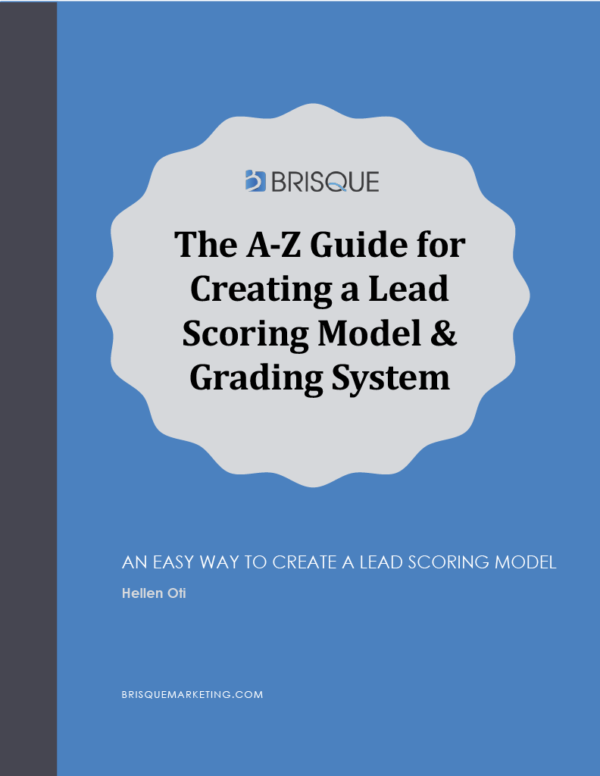 BRISQUE

The A-Z Guide for Creating a Lead Scoring Model & Grading System

AN EASY WAY TO CREATE A LEAD SCORING MODEL

Hellen Oti

BRISQUEMARKETING.COM